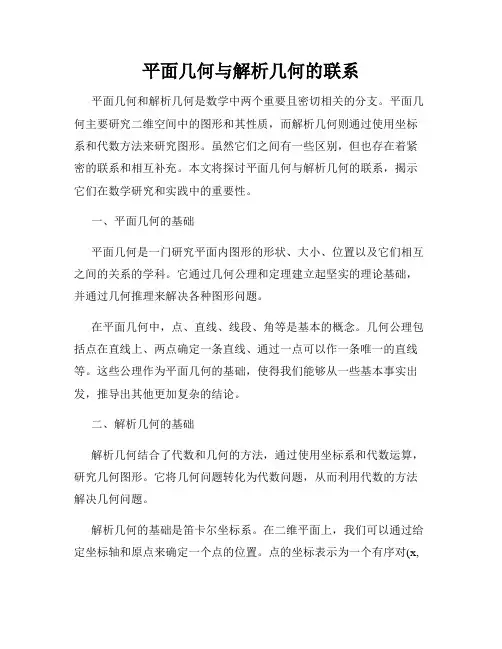 平面几何与解析几何的联系

平面几何和解析几何是数学中两个重要且密切相关的分支。平面几何主要研究二维空间中的图形和其性质，而解析几何则通过使用坐标系和代数方法来研究图形。虽然它们之间有一些区别，但也存在着紧密的联系和相互补充。本文将探讨平面几何与解析几何的联系，揭示它们在数学研究和实践中的重要性。

一、平面几何的基础

平面几何是一门研究平面内图形的形状、大小、位置以及它们相互之间的关系的学科。它通过几何公理和定理建立起坚实的理论基础，并通过几何推理来解决各种图形问题。

在平面几何中，点、直线、线段、角等是基本的概念。几何公理包括点在直线上、两点确定一条直线、通过一点可以作一条唯一的直线等。这些公理作为平面几何的基础，使得我们能够从一些基本事实出发，推导出其他更加复杂的结论。

二、解析几何的基础

解析几何结合了代数和几何的方法，通过使用坐标系和代数运算，研究几何图形。它将几何问题转化为代数问题，从而利用代数的方法解决几何问题。

解析几何的基础是笛卡尔坐标系。在二维平面上，我们可以通过给定坐标轴和原点来确定一个点的位置。点的坐标表示为一个有序对(x,